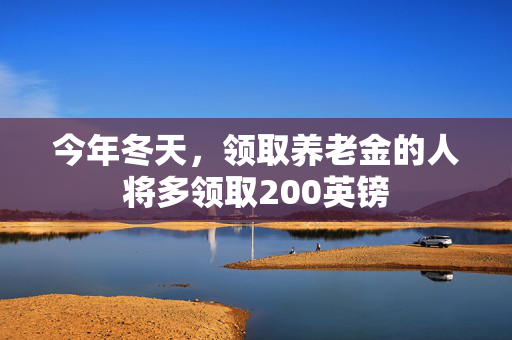 今年冬天，领取养老金的人将多领取200英镑